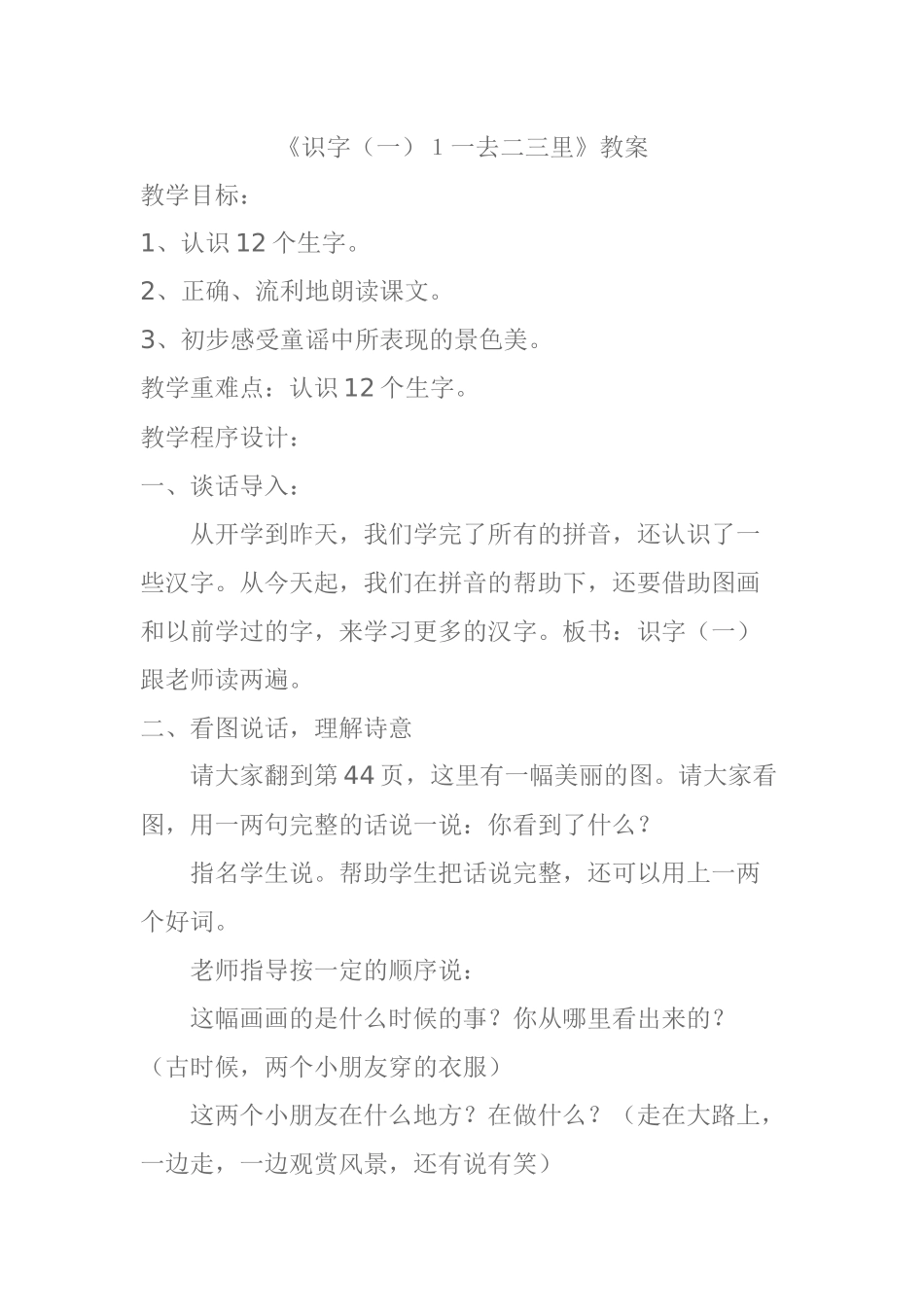 《识字（一） 1 一去二三里》教案

教学目标：

1、认识 12 个生字。

2、正确、流利地朗读课文。

3、初步感受童谣中所表现的景色美。

教学重难点：认识 12 个生字。

教学程序设计：

一、谈话导入：

从开学到昨天，我们学完了所有的拼音，还认识了一些汉字。从今天起，我们在拼音的帮助下，还要借助图画和以前学过的字，来学习更多的汉字。板书：识字（一）跟老师读两遍。

二、看图说话，理解诗意

请大家翻到第 44 页，这里有一幅美丽的图。请大家看图，用一两句完整的话说一说：你看到了什么？

指名学生说。帮助学生把话说完整，还可以用上一两个好词。

老师指导按一定的顺序说：

这幅画画的是什么时候的事？你从哪里看出来的？（古时候，两个小朋友穿的衣服）

这两个小朋友在什么地方？在做什么？（走在大路上，一边走，一边观赏风景，还有说有笑）